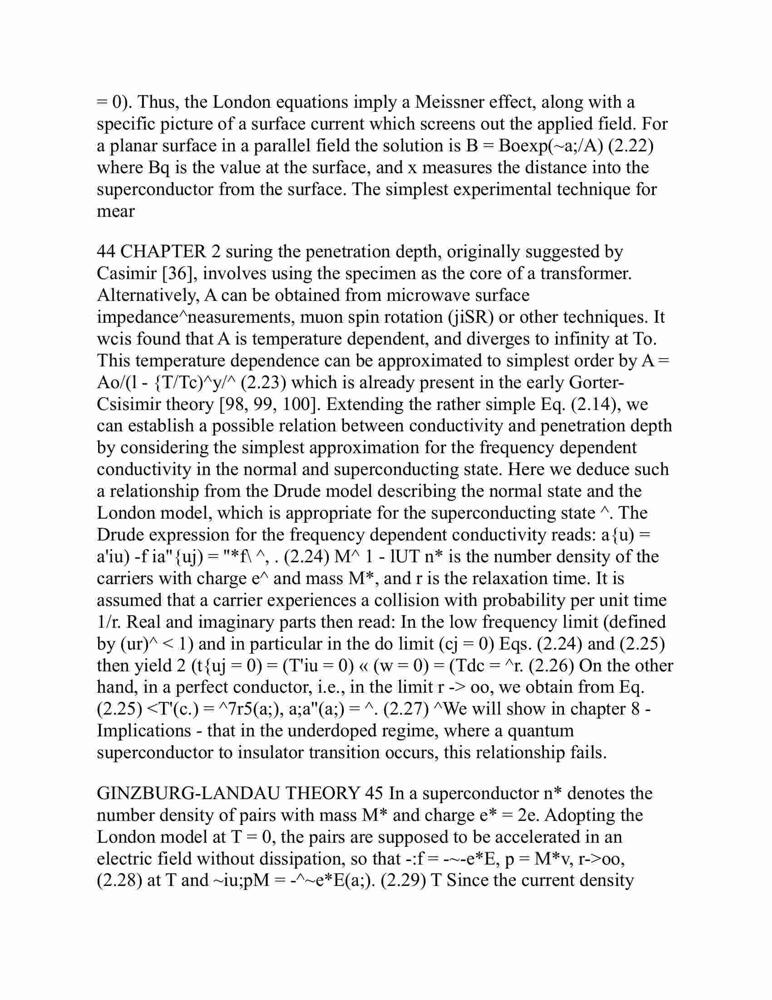 = 0). Thus, the London equations imply a Meissner effect, along with a specific picture of a surface current which screens out the applied field. For a planar surface in a parallel field the solution is B = Boexp(~a;/A) (2.22) where Bq is the value at the surface, and x measures the distance into the superconductor from the surface. The simplest experimental technique for mear

44 CHAPTER 2 suring the penetration depth, originally suggested by Casimir [36], involves using the specimen as the core of a transformer. Alternatively, A can be obtained from microwave surface impedance^neasurements, muon spin rotation (jiSR) or other techniques. It wcis found that A is temperature dependent, and diverges to infinity at To. This temperature dependence can be approximated to simplest order by A = Ao/(l - {T/Tc)^y/^ (2.23) which is already present in the early Gorter-Csisimir theory [98, 99, 100]. Extending the rather simple Eq. (2.14), we can establish a possible relation between conductivity and penetration depth by considering the simplest approximation for the frequency dependent conductivity in the normal and superconducting state. Here we deduce such a relationship from the Drude model describing the normal state and the London model, which is appropriate for the superconducting state ^. The Drude expression for the frequency dependent conductivity reads: a{u) = a'iu) -f ia"{uj) = "*f\ ^, . (2.24) M^ 1 - lUT n* is the number density of the carriers with charge e^ and mass M*, and r is the relaxation time. It is assumed that a carrier experiences a collision with probability per unit time 1/r. Real and imaginary parts then read: In the low frequency limit (defined by (ur)^ < 1) and in particular in the do limit (cj = 0) Eqs. (2.24) and (2.25) then yield 2 (t{uj = 0) = (T'iu = 0) « (w = 0) = (Tdc = ^r. (2.26) On the other hand, in a perfect conductor, i.e., in the limit r -> oo, we obtain from Eq. (2.25) <T'(c.) = ^7r5(a;), a;a"(a;) = ^. (2.27) ^We will show in chapter 8 - Implications - that in the underdoped regime, where a quantum superconductor to insulator transition occurs, this relationship fails.

GINZBURG-LANDAU THEORY 45 In a superconductor n* denotes the number density of pairs with mass M* and charge e* = 2e. Adopting the London model at T = 0, the pairs are supposed to be accelerated in an electric field without dissipation, so that -:f = -~-e*E, p = M*v, r->oo, (2.28) at T and ~iu;pM = -^~e*E(a;). (2.29) T Since the current density